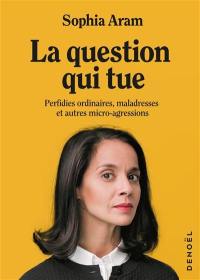 Sophia Aram

La question qui tue

Perfidies ordinaires, maladresses et autres micro-agressions

DENOËL